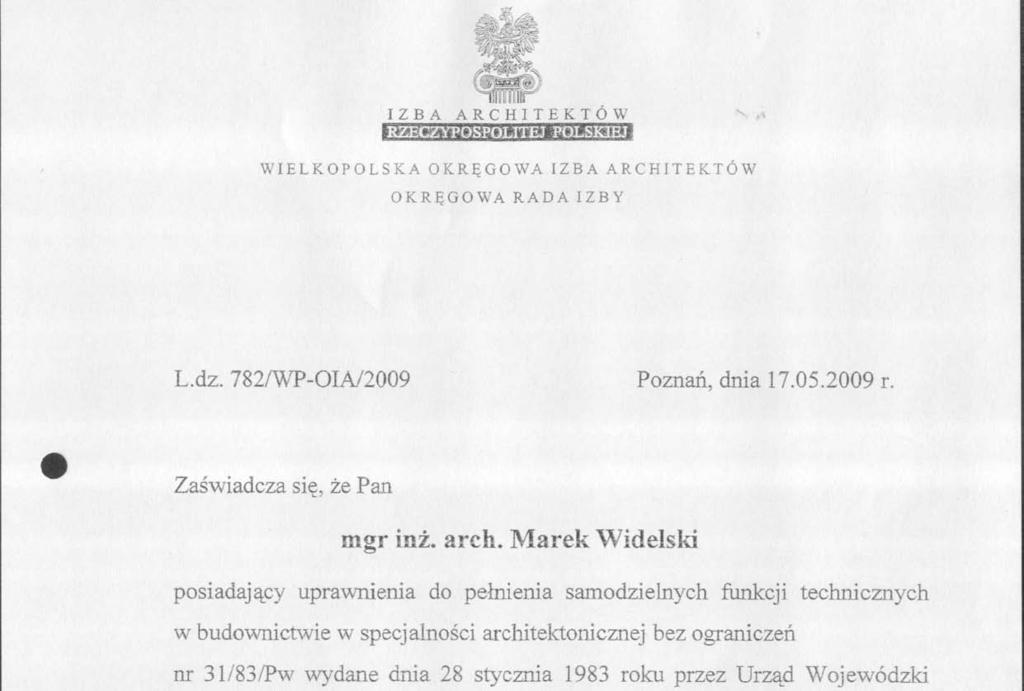 IZBA ARCHITEKTÓW
RZECZYPOSPOLITEJ POLSKIEJ

WIELKOPOLSKA OKRĘGOWA IZBA ARCHITEKTÓW
OKRĘGOWA RADA IZBY

L.dz. 782/WP-OIA/2009

Poznań, dnia 17.05.2009 r.

Zaświadcza się, że Pan

mgr inż. arch. Marek Widelski

posiadający uprawnienia do pełnienia samodzielnych funkcji technicznych w budownictwie w specjalności architektonicznej bez ograniczeń nr 31/83/Pw wydane dnia 28 stycznia 1983 roku przez Urząd Wojewódzki